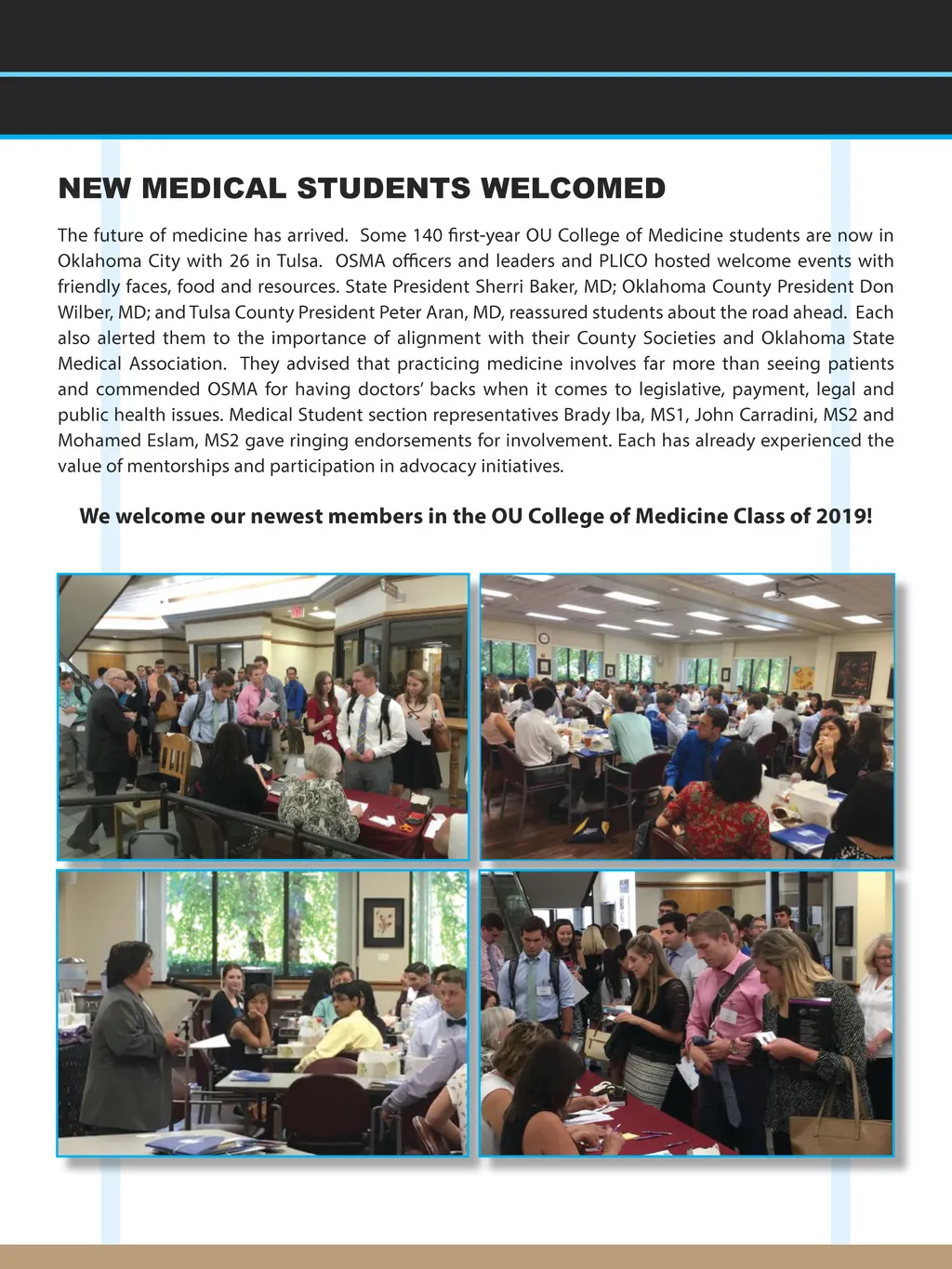 NEW MEDICAL STUDENTS WELCOMED

The future of medicine has arrived. Some 140 first-year OU College of Medicine students are now in Oklahoma City with 26 in Tulsa. OSMA officers and leaders and PLICO hosted welcome events with friendly faces, food and resources. State President Sherri Baker, MD; Oklahoma County President Don Wilber, MD; and Tulsa County President Peter Aran, MD, reassured students about the road ahead. Each also alerted them to the importance of alignment with their County Societies and Oklahoma State Medical Association. They advised that practicing medicine involves far more than seeing patients and commended OSMA for having doctors' backs when it comes to legislative, payment, legal and public health issues. Medical Student section representatives Brady Iba, MS1, John Carradini, MS2 and Mohamed Eslam, MS2 gave ringing endorsements for involvement. Each has already experienced the value of mentorships and participation in advocacy initiatives.

We welcome our newest members in the OU College of Medicine Class of 2019!